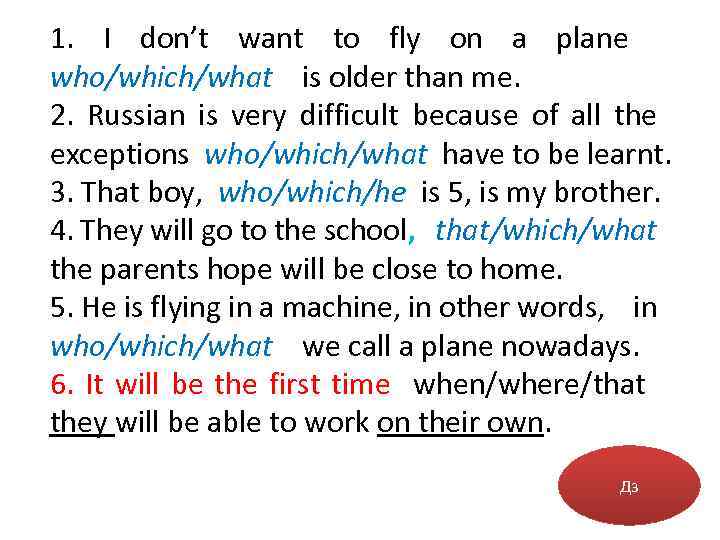 1. I don't want to fly on a plane who/which/what is older than me.
2. Russian is very difficult because of all the exceptions who/which/what have to be learnt.
3. That boy, who/which/he is 5, is my brother.
4. They will go to the school, that/which/what the parents hope will be close to home.
5. He is flying in a machine, in other words, in who/which/what we call a plane nowadays.
6. It will be the first time when/where/that they will be able to work on their own.

Дз